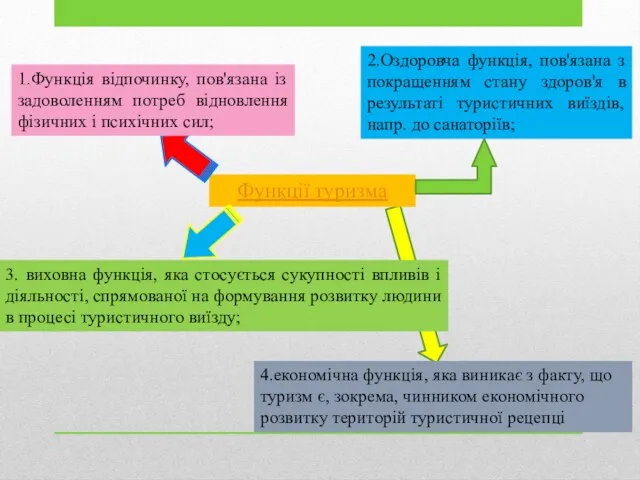 1.Функція відпочинку, пов'язана із задоволенням потреб відновлення фізичних і психічних сил;

2.Оздоровча функція, пов'язана з покращенням стану здоров'я в результаті туристичних виїздів, напр. до санаторіїв;

Функції туризма

3. виховна функція, яка стосується сукупності впливів і діяльності, спрямованої на формування розвитку людини в процесі туристичного виїзду;

4.економічна функція, яка виникає з факту, що туризм є, зокрема, чинником економічного розвитку територій туристичної рецепці